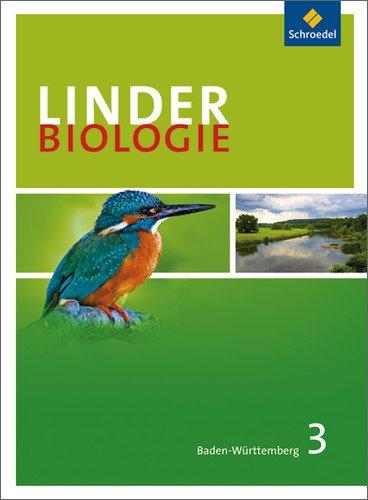 Schroedel

LINDER
BIOLOGIE

Baden-Württemberg 3